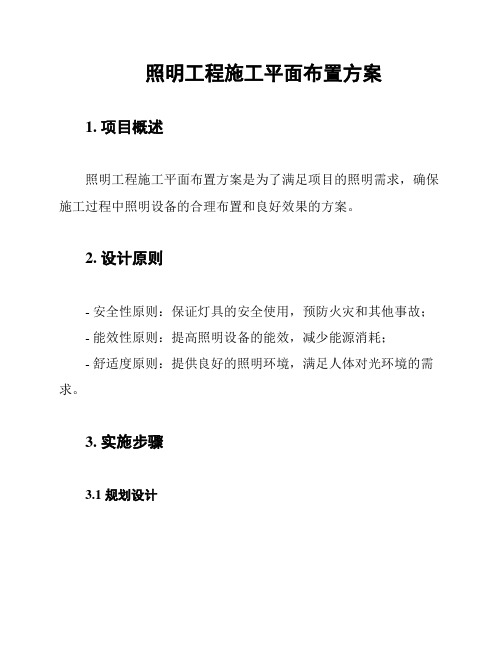 照明工程施工平面布置方案

1. 项目概述

照明工程施工平面布置方案是为了满足项目的照明需求，确保施工过程中照明设备的合理布置和良好效果的方案。

2. 设计原则

- 安全性原则：保证灯具的安全使用，预防火灾和其他事故；
- 能效性原则：提高照明设备的能效，减少能源消耗；
- 舒适度原则：提供良好的照明环境，满足人体对光环境的需求。

3. 实施步骤

3.1 规划设计